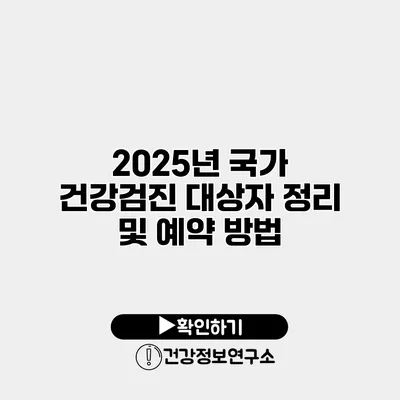 2025년 국가 건강검진 대상자 정리 및 예약 방법

▶확인하기

건강정보연구소